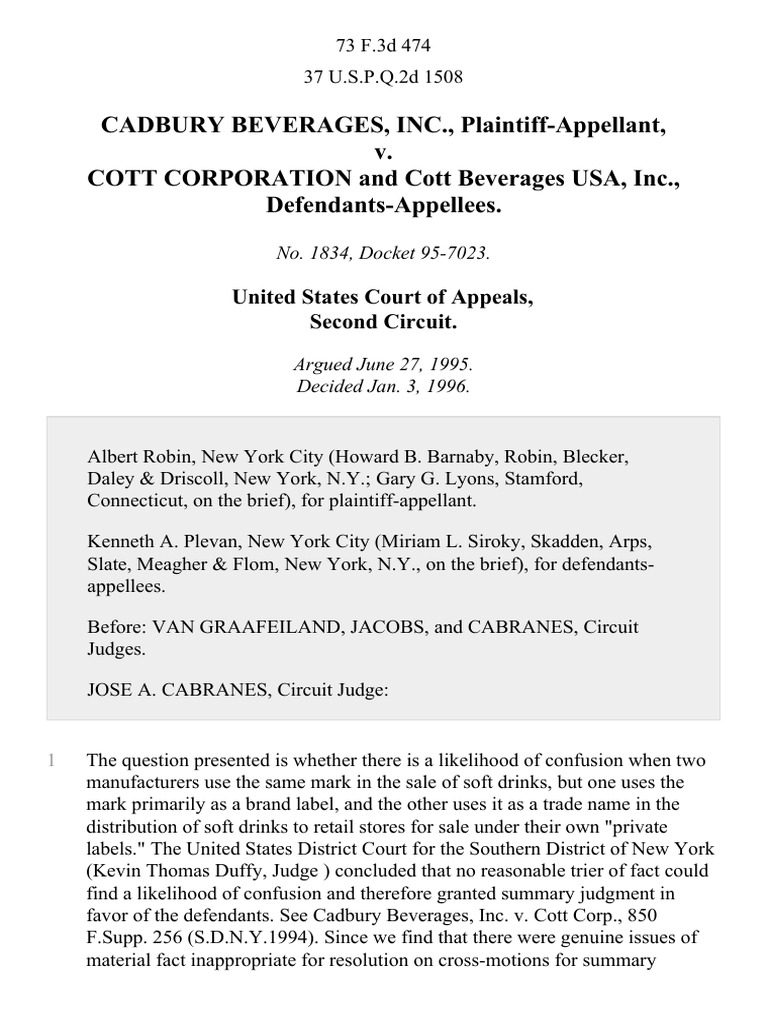 73 F.3d 474

37 U.S.P.Q.2d 1508

CADBURY BEVERAGES, INC., Plaintiff-Appellant, v. COTT CORPORATION and Cott Beverages USA, Inc., Defendants-Appellees.

No. 1834, Docket 95-7023.

United States Court of Appeals, Second Circuit.

Argued June 27, 1995.
Decided Jan. 3, 1996.

Albert Robin, New York City (Howard B. Barnaby, Robin, Blecker, Daley & Driscoll, New York, N.Y.; Gary G. Lyons, Stamford, Connecticut, on the brief), for plaintiff-appellant.

Kenneth A. Plevan, New York City (Miriam L. Siroky, Skadden, Arps, Slate, Meagher & Flom, New York, N.Y., on the brief), for defendants-appellees.

Before: VAN GRAAFEILAND, JACOBS, and CABRANES, Circuit Judges.

JOSE A. CABRANES, Circuit Judge:

1 The question presented is whether there is a likelihood of confusion when two manufacturers use the same mark in the sale of soft drinks, but one uses the mark primarily as a brand label, and the other uses it as a trade name in the distribution of soft drinks to retail stores for sale under their own "private labels." The United States District Court for the Southern District of New York (Kevin Thomas Duffy, Judge ) concluded that no reasonable trier of fact could find a likelihood of confusion and therefore granted summary judgment in favor of the defendants. See Cadbury Beverages, Inc. v. Cott Corp., 850 F.Supp. 256 (S.D.N.Y.1994). Since we find that there were genuine issues of material fact inappropriate for resolution on cross-motions for summary